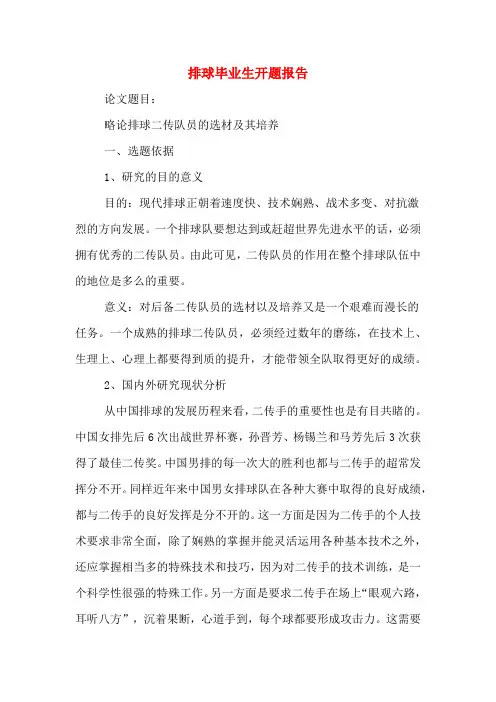 排球毕业生开题报告

论文题目：

略论排球二传队员的选材及其培养

一、选题依据

1、研究的目的意义

目的：现代排球正朝着速度快、技术娴熟、战术多变、对抗激烈的方向发展。一个排球队要想达到或赶超世界先进水平的话，必须拥有优秀的二传队员。由此可见，二传队员的作用在整个排球队伍中的地位是多么的重要。

意义：对后备二传队员的选材以及培养又是一个艰难而漫长的任务。一个成熟的排球二传队员，必须经过数年的磨练，在技术上、生理上、心理上都要得到质的提升，才能带领全队取得更好的成绩。

2、国内外研究现状分析

从中国排球的发展历程来看，二传手的重要性也是有目共睹的。中国女排先后6次出战世界杯赛，孙晋芳、杨锡兰和马芳先后3次获得了最佳二传奖。中国男排的每一次大的胜利也都与二传手的超常发挥分不开。同样近年来中国男女排球队在各种大赛中取得的良好成绩，都与二传手的良好发挥是分不开的。这一方面是因为二传手的个人技术要求非常全面，除了娴熟的掌握并能灵活运用各种基本技术之外，还应掌握相当多的特殊技术和技巧，因为对二传手的技术训练，是一个科学性很强的特殊工作。另一方面是要求二传手在场上“眼观六路，耳听八方”，沉着果断，心道手到，每个球都要形成攻击力。这需要